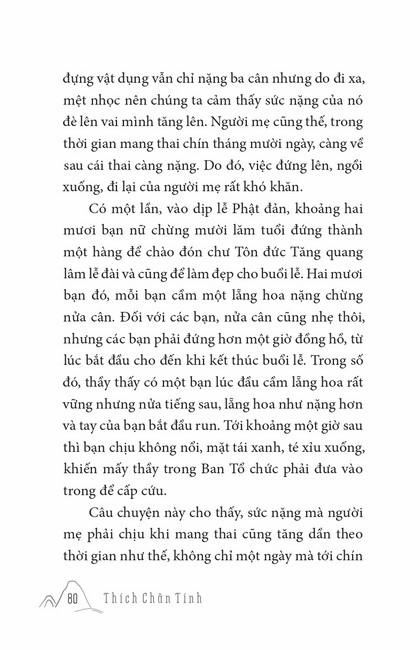 đựng vật dụng vẫn chỉ nặng ba cân nhưng do đi xa, mệt nhọc nên chúng ta cảm thấy sức nặng của nó đè lên vai mình tăng lên. Người mẹ cũng thế, trong thời gian mang thai chín tháng mười ngày, càng về sau cái thai càng nặng. Do đó, việc đứng lên, ngồi xuống, đi lại của người mẹ rất khó khăn.

Có một lần, vào dịp lễ Phật đản, khoảng hai mươi bạn nữ chừng mười lăm tuổi đứng thành một hàng để chào đón chư Tôn đức Tăng quang lâm lễ đài và cũng để làm đẹp cho buổi lễ. Hai mươi bạn đó, mỗi bạn cầm một lẵng hoa nặng chừng nửa cân. Đối với các bạn, nửa cân cũng nhẹ thôi, nhưng các bạn phải đứng hơn một giờ đồng hồ, từ lúc bắt đầu cho đến khi kết thúc buổi lễ. Trong số đó, thầy thấy có một bạn lúc đầu cầm lẵng hoa rất vững nhưng nửa tiếng sau, lẵng hoa như nặng hơn và tay của bạn bắt đầu run. Tới khoảng một giờ sau thì bạn chịu không nổi, mặt tái xanh, té xỉu xuống, khiến mấy thầy trong Ban Tổ chức phải đưa vào trong để cấp cứu.

Câu chuyện này cho thấy, sức nặng mà người mẹ phải chịu khi mang thai cũng tăng dần theo thời gian như thế, không chỉ một ngày mà tới chín

80 Thích Chân Tính